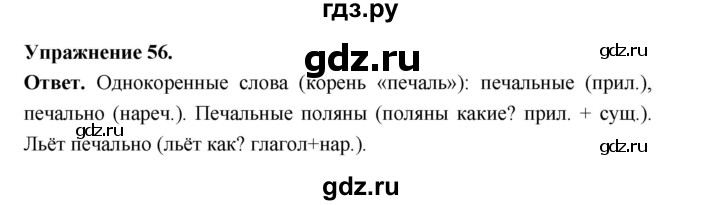 гдз.ру

Упражнение 56.

gdz.ru

gdz.ru

Ответ. Однокоренные слова (корень «печаль»): печальные (прил.), печально (нареч.). Печальные поляны (поляны какие? прил. + сущ.). Льёт печально (льёт как? глагол+нар.).

gdz.ru

gdz.ru

gdz.ru